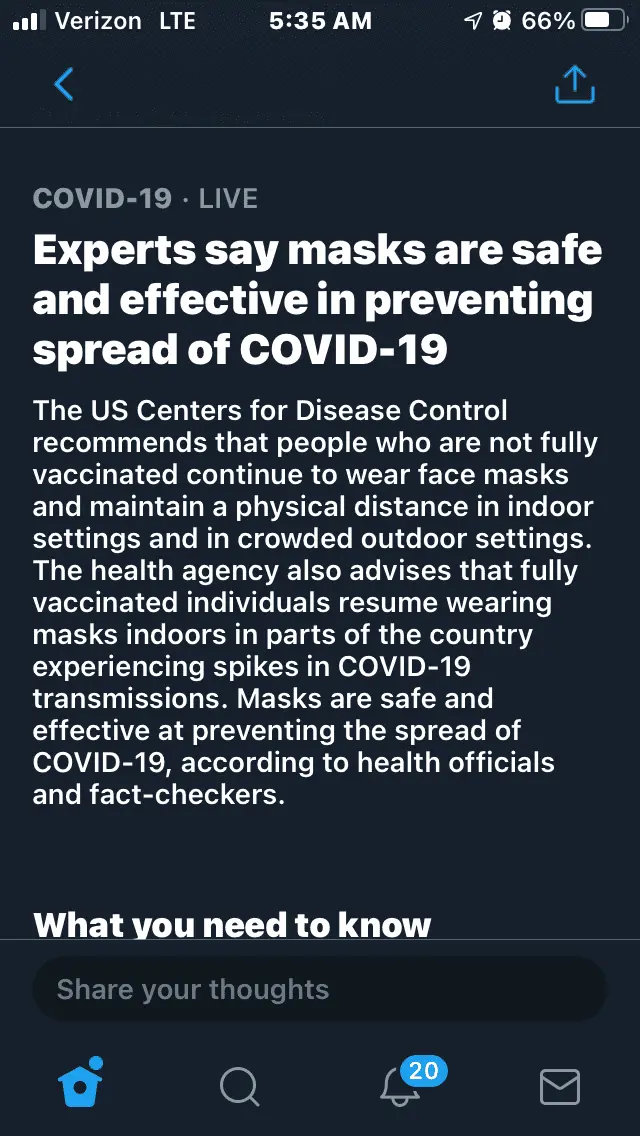 Verizon LTE 5:35 AM 66%

COVID-19 · LIVE

Experts say masks are safe and effective in preventing spread of COVID-19

The US Centers for Disease Control recommends that people who are not fully vaccinated continue to wear face masks and maintain a physical distance in indoor settings and in crowded outdoor settings. The health agency also advises that fully vaccinated individuals resume wearing masks indoors in parts of the country experiencing spikes in COVID-19 transmissions. Masks are safe and effective at preventing the spread of COVID-19, according to health officials and fact-checkers.

What you need to know

Share your thoughts

20